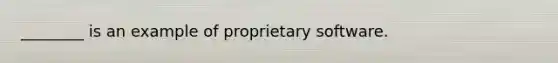 ________ is an example of proprietary software.